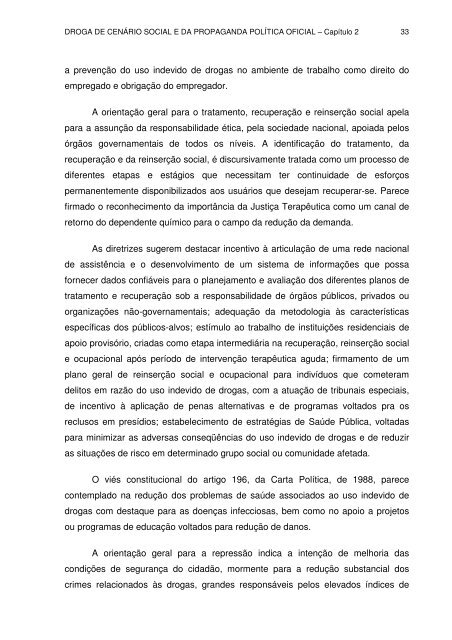 DROGA DE CENÁRIO SOCIAL E DA PROPAGANDA POLÍTICA OFICIAL – Capítulo 2 33

a prevenção do uso indevido de drogas no ambiente de trabalho como direito do empregado e obrigação do empregador.

A orientação geral para o tratamento, recuperação e reinserção social apela para a assunção da responsabilidade ética, pela sociedade nacional, apoiada pelos órgãos governamentais de todos os níveis. A identificação do tratamento, da recuperação e da reinserção social, é discursivamente tratada como um processo de diferentes etapas e estágios que necessitam ter continuidade de esforços permanentemente disponibilizados aos usuários que desejam recuperar-se. Parece firmado o reconhecimento da importância da Justiça Terapêutica como um canal de retorno do dependente químico para o campo da redução da demanda.

As diretrizes sugerem destacar incentivo à articulação de uma rede nacional de assistência e o desenvolvimento de um sistema de informações que possa fornecer dados confiáveis para o planejamento e avaliação dos diferentes planos de tratamento e recuperação sob a responsabilidade de órgãos públicos, privados ou organizações não-governamentais; adequação da metodologia às características específicas dos públicos-alvos; estímulo ao trabalho de instituições residenciais de apoio provisório, criadas como etapa intermediária na recuperação, reinserção social e ocupacional após período de intervenção terapêutica aguda; firmamento de um plano geral de reinserção social e ocupacional para indivíduos que cometeram delitos em razão do uso indevido de drogas, com a atuação de tribunais especiais, de incentivo à aplicação de penas alternativas e de programas voltados pra os reclusos em presídios; estabelecimento de estratégias de Saúde Pública, voltadas para minimizar as adversas conseqüências do uso indevido de drogas e de reduzir as situações de risco em determinado grupo social ou comunidade afetada.

O viés constitucional do artigo 196, da Carta Política, de 1988, parece contemplado na redução dos problemas de saúde associados ao uso indevido de drogas com destaque para as doenças infecciosas, bem como no apoio a projetos ou programas de educação voltados para redução de danos.

A orientação geral para a repressão indica a intenção de melhoria das condições de segurança do cidadão, mormente para a redução substancial dos crimes relacionados às drogas, grandes responsáveis pelos elevados índices de